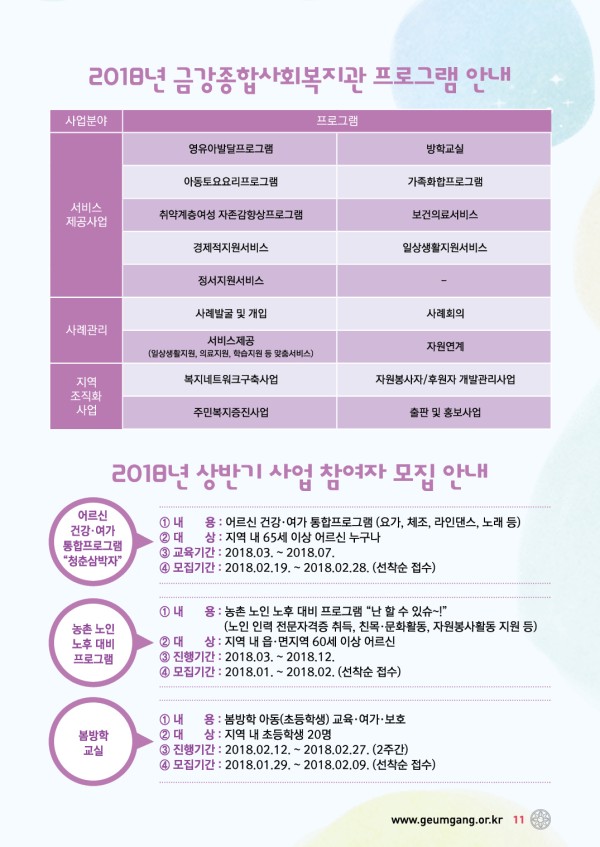 2018년 금강종합사회복지관 프로그램 안내

| 사업분야 | 프로그램 | |
|---|---|---|
| 서비스 제공사업 | 영유아발달프로그램 | 방학교실 |
| | 아동토요요리프로그램 | 가족화합프로그램 |
| | 취약계층여성 자존감향상프로그램 | 보건의료서비스 |
| | 경제적지원서비스 | 일상생활지원서비스 |
| | 정서지원서비스 | - |
| 사례관리 | 사례발굴 및 개입 | 사례회의 |
| | 서비스제공 (일상생활지원, 의료지원, 학습지원 등 맞춤서비스) | 자원연계 |
| 지역 조직화 사업 | 복지네트워크구축사업 | 자원봉사자/후원자 개발관리사업 |
| | 주민복지증진사업 | 출판 및 홍보사업 |

2018년 상반기 사업 참여자 모집 안내

어르신 건강·여가 통합프로그램 "청춘삼박자"

① 내 용 : 어르신 건강·여가 통합프로그램 (요가, 체조, 라인댄스, 노래 등)
② 대 상 : 지역 내 65세 이상 어르신 누구나
③ 교육기간 : 2018.03. ~ 2018.07.
④ 모집기간 : 2018.02.19. ~ 2018.02.28. (선착순 접수)

농촌 노인 노후 대비 프로그램

① 내 용 : 농촌 노인 노후 대비 프로그램 "난 할 수 있슈~!" (노인 인력 전문자격증 취득, 친목·문화활동, 자원봉사활동 지원 등)
② 대 상 : 지역 내 읍·면지역 60세 이상 어르신
③ 진행기간 : 2018.03. ~ 2018.12.
④ 모집기간 : 2018.01. ~ 2018.02. (선착순 접수)

봄방학 교실

① 내 용 : 봄방학 아동(초등학생) 교육·여가·보호
② 대 상 : 지역 내 초등학생 20명
③ 진행기간 : 2018.02.12. ~ 2018.02.27. (2주간)
④ 모집기간 : 2018.01.29. ~ 2018.02.09. (선착순 접수)

www.geumgang.or.kr 11